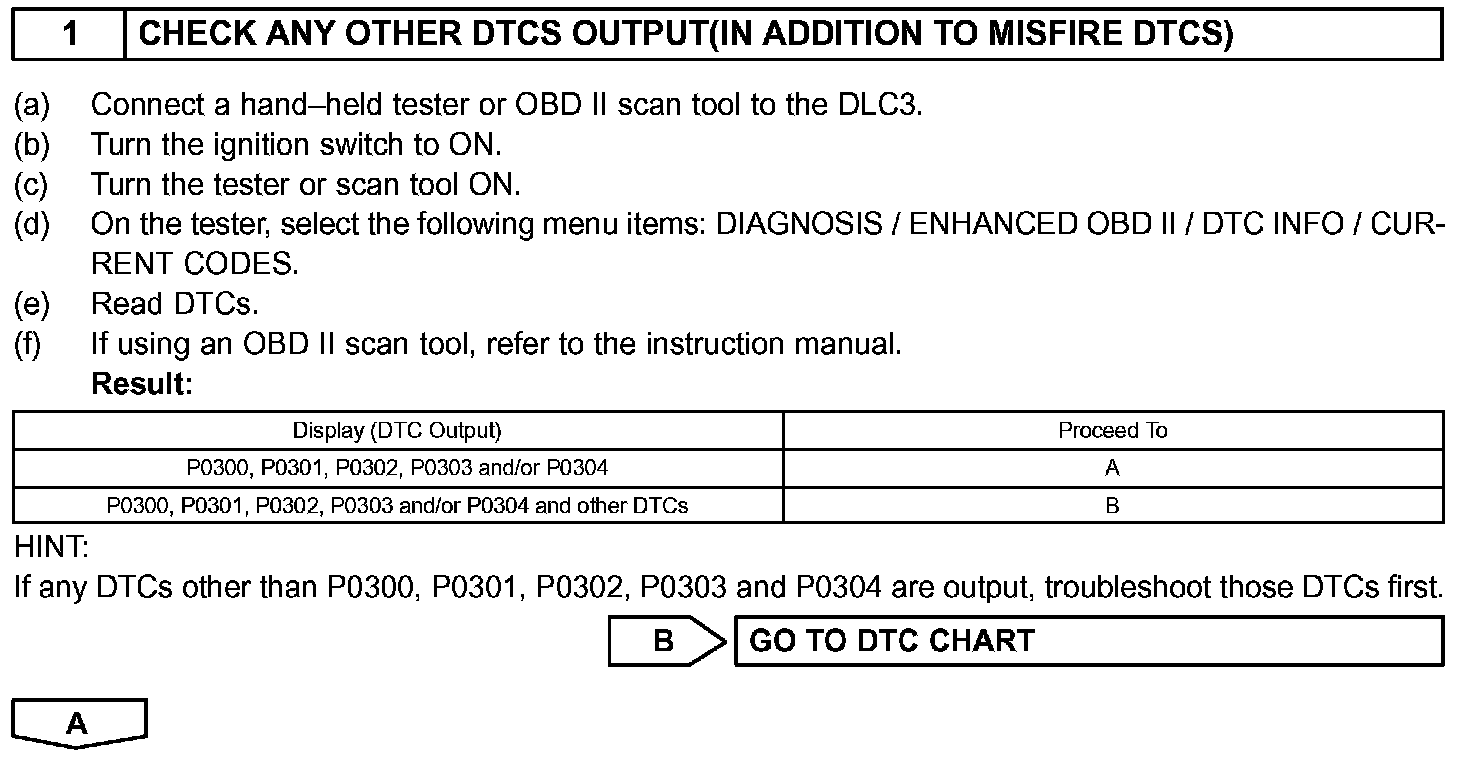 1 CHECK ANY OTHER DTCS OUTPUT(IN ADDITION TO MISFIRE DTCS)

(a) Connect a hand–held tester or OBD II scan tool to the DLC3.
(b) Turn the ignition switch to ON.
(c) Turn the tester or scan tool ON.
(d) On the tester, select the following menu items: DIAGNOSIS / ENHANCED OBD II / DTC INFO / CURRENT CODES.
(e) Read DTCs.
(f) If using an OBD II scan tool, refer to the instruction manual.
Result:

| Display (DTC Output) | Proceed To |
|---|---|
| P0300, P0301, P0302, P0303 and/or P0304 | A |
| P0300, P0301, P0302, P0303 and/or P0304 and other DTCs | B |

HINT:
If any DTCs other than P0300, P0301, P0302, P0303 and P0304 are output, troubleshoot those DTCs first.

B GO TO DTC CHART

A